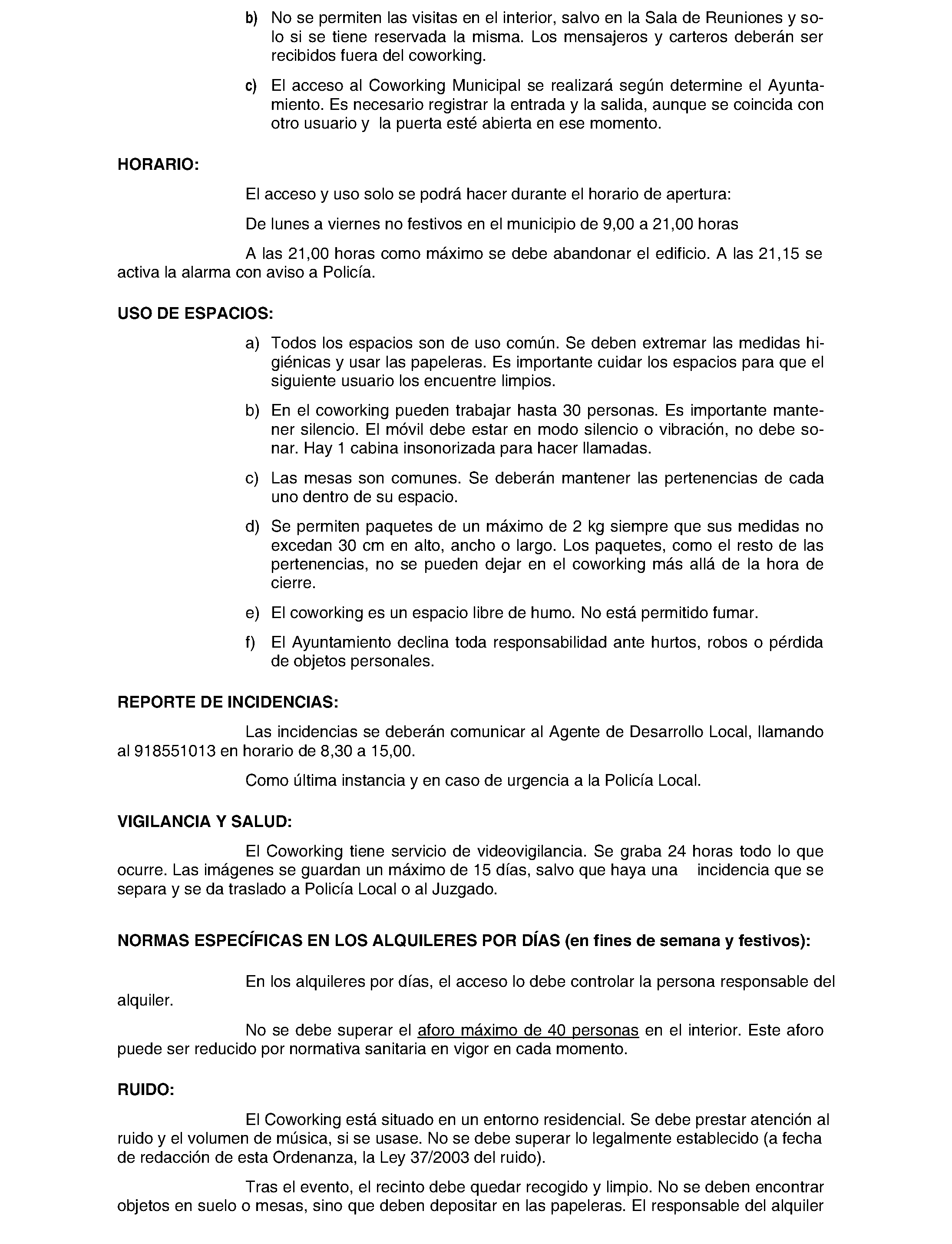 b) No se permiten las visitas en el interior, salvo en la Sala de Reuniones y solo si se tiene reservada la misma. Los mensajeros y carteros deberán ser recibidos fuera del coworking.

c) El acceso al Coworking Municipal se realizará según determine el Ayuntamiento. Es necesario registrar la entrada y la salida, aunque se coincida con otro usuario y la puerta esté abierta en ese momento.

HORARIO:

El acceso y uso solo se podrá hacer durante el horario de apertura:

De lunes a viernes no festivos en el municipio de 9,00 a 21,00 horas

A las 21,00 horas como máximo se debe abandonar el edificio. A las 21,15 se activa la alarma con aviso a Policía.

USO DE ESPACIOS:

a) Todos los espacios son de uso común. Se deben extremar las medidas higiénicas y usar las papeleras. Es importante cuidar los espacios para que el siguiente usuario los encuentre limpios.

b) En el coworking pueden trabajar hasta 30 personas. Es importante mantener silencio. El móvil debe estar en modo silencio o vibración, no debe sonar. Hay 1 cabina insonorizada para hacer llamadas.

c) Las mesas son comunes. Se deberán mantener las pertenencias de cada uno dentro de su espacio.

d) Se permiten paquetes de un máximo de 2 kg siempre que sus medidas no excedan 30 cm en alto, ancho o largo. Los paquetes, como el resto de las pertenencias, no se pueden dejar en el coworking más allá de la hora de cierre.

e) El coworking es un espacio libre de humo. No está permitido fumar.

f) El Ayuntamiento declina toda responsabilidad ante hurtos, robos o pérdida de objetos personales.

REPORTE DE INCIDENCIAS:

Las incidencias se deberán comunicar al Agente de Desarrollo Local, llamando al 918551013 en horario de 8,30 a 15,00.

Como última instancia y en caso de urgencia a la Policía Local.

VIGILANCIA Y SALUD:

El Coworking tiene servicio de videovigilancia. Se graba 24 horas todo lo que ocurre. Las imágenes se guardan un máximo de 15 días, salvo que haya una incidencia que se separa y se da traslado a Policía Local o al Juzgado.

NORMAS ESPECÍFICAS EN LOS ALQUILERES POR DÍAS (en fines de semana y festivos):

En los alquileres por días, el acceso lo debe controlar la persona responsable del alquiler.

No se debe superar el aforo máximo de 40 personas en el interior. Este aforo puede ser reducido por normativa sanitaria en vigor en cada momento.

RUIDO:

El Coworking está situado en un entorno residencial. Se debe prestar atención al ruido y el volumen de música, si se usase. No se debe superar lo legalmente establecido (a fecha de redacción de esta Ordenanza, la Ley 37/2003 del ruido).

Tras el evento, el recinto debe quedar recogido y limpio. No se deben encontrar objetos en suelo o mesas, sino que deben depositar en las papeleras. El responsable del alquiler